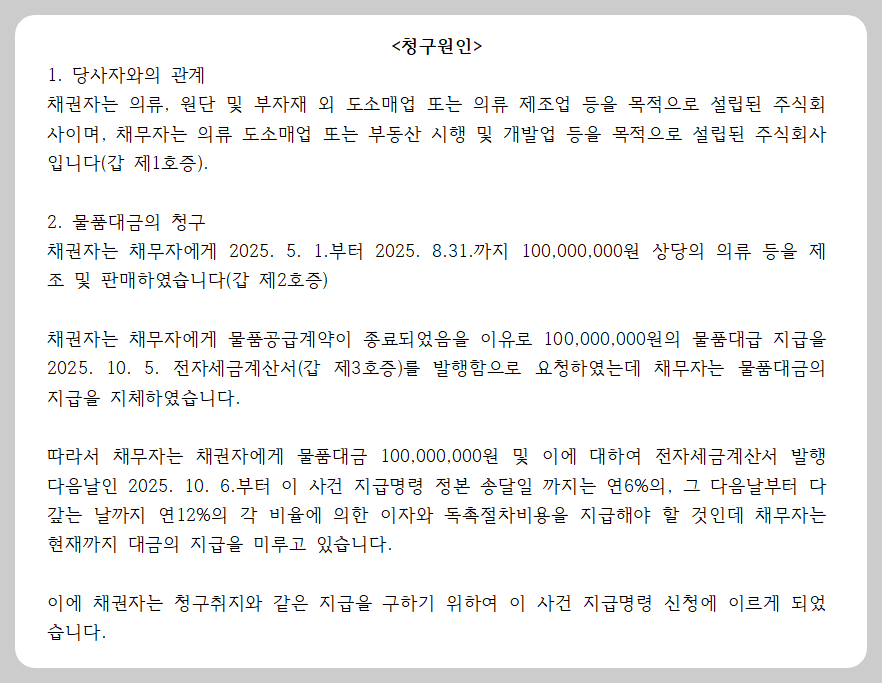 <청구원인>
1. 당사자와의 관계
채권자는 의류, 원단 및 부자재 외 도소매업 또는 의류 제조업 등을 목적으로 설립된 주식회사이며, 채무자는 의류 도소매업 또는 부동산 시행 및 개발업 등을 목적으로 설립된 주식회사입니다(갑 제1호증).

2. 물품대금의 청구
채권자는 채무자에게 2025. 5. 1.부터 2025. 8.31.까지 100,000,000원 상당의 의류 등을 제조 및 판매하였습니다(갑 제2호증)

채권자는 채무자에게 물품공급계약이 종료되었음을 이유로 100,000,000원의 물품대급 지급을 2025. 10. 5. 전자세금계산서(갑 제3호증)를 발행함으로 요청하였는데 채무자는 물품대금의 지급을 지체하였습니다.

따라서 채무자는 채권자에게 물품대금 100,000,000원 및 이에 대하여 전자세금계산서 발행 다음날인 2025. 10. 6.부터 이 사건 지급명령 정본 송달일 까지는 연6%의, 그 다음날부터 다 갚는 날까지 연12%의 각 비율에 의한 이자와 독촉절차비용을 지급해야 할 것인데 채무자는 현재까지 대금의 지급을 미루고 있습니다.

이에 채권자는 청구취지와 같은 지급을 구하기 위하여 이 사건 지급명령 신청에 이르게 되었습니다.